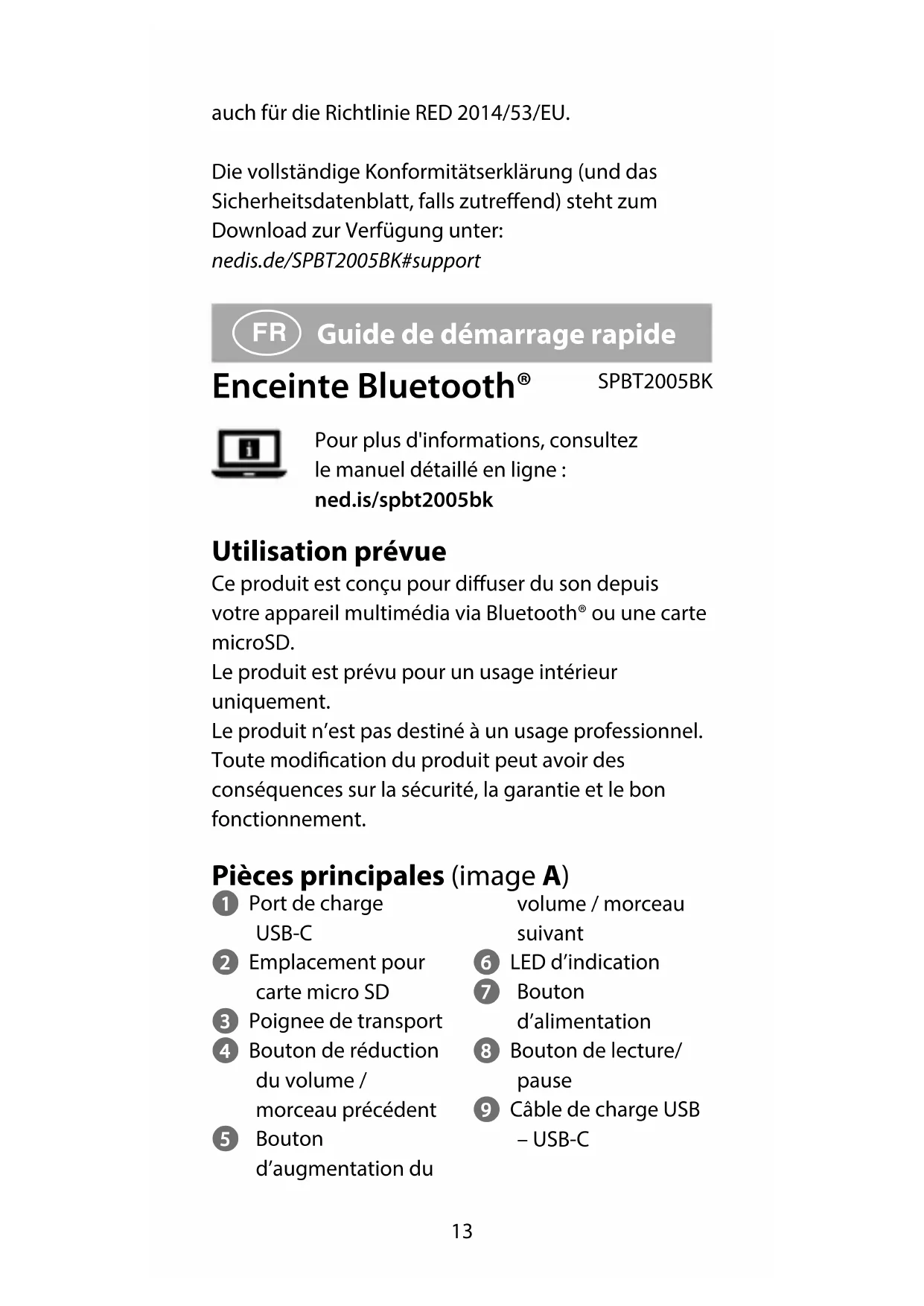 auch für die Richtlinie RED 2014/53/EU.

Die vollständige Konformitätserklärung (und das Sicherheitsdatenblatt, falls zutreffend) steht zum Download zur Verfügung unter:
nedis.de/SPBT2005BK#support

FR Guide de démarrage rapide

Enceinte Bluetooth® SPBT2005BK

Pour plus d'informations, consultez le manuel détaillé en ligne :
ned.is/spbt2005bk

Utilisation prévue
Ce produit est conçu pour diffuser du son depuis votre appareil multimédia via Bluetooth® ou une carte microSD.
Le produit est prévu pour un usage intérieur uniquement.
Le produit n'est pas destiné à un usage professionnel.
Toute modification du produit peut avoir des conséquences sur la sécurité, la garantie et le bon fonctionnement.

Pièces principales (image A)
1 Port de charge USB-C
2 Emplacement pour carte micro SD
3 Poignee de transport
4 Bouton de réduction du volume / morceau précédent
5 Bouton d'augmentation du volume / morceau suivant
6 LED d'indication
7 Bouton d'alimentation
8 Bouton de lecture/ pause
9 Câble de charge USB – USB-C

13